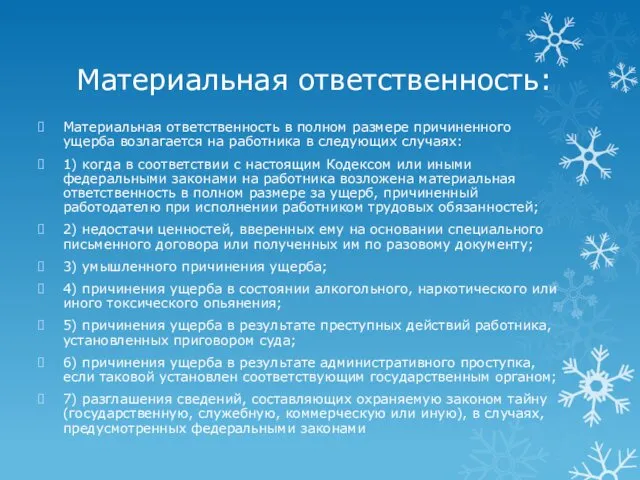 Материальная ответственность:

Материальная ответственность в полном размере причиненного ущерба возлагается на работника в следующих случаях:

1) когда в соответствии с настоящим Кодексом или иными федеральными законами на работника возложена материальная ответственность в полном размере за ущерб, причиненный работодателю при исполнении работником трудовых обязанностей;

2) недостачи ценностей, вверенных ему на основании специального письменного договора или полученных им по разовому документу;

3) умышленного причинения ущерба;

4) причинения ущерба в состоянии алкогольного, наркотического или иного токсического опьянения;

5) причинения ущерба в результате преступных действий работника, установленных приговором суда;

6) причинения ущерба в результате административного проступка, если таковой установлен соответствующим государственным органом;

7) разглашения сведений, составляющих охраняемую законом тайну (государственную, служебную, коммерческую или иную), в случаях, предусмотренных федеральными законами